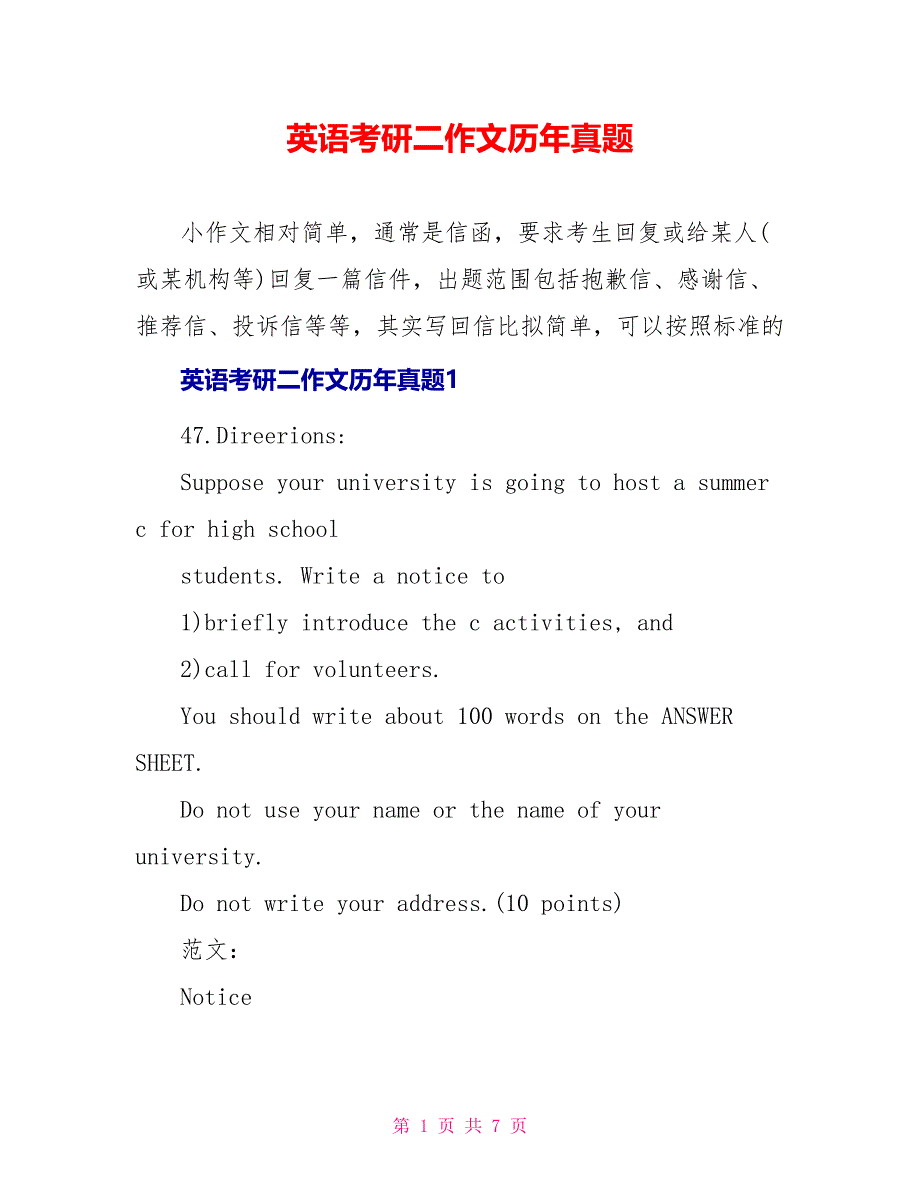 英语考研二作文历年真题

小作文相对简单，通常是信函，要求考生回复或给某人(或某机构等)回复一篇信件，出题范围包括抱歉信、感谢信、推荐信、投诉信等等，其实写回信比拟简单，可以按照标准的

英语考研二作文历年真题1

47.Direerions:

Suppose your university is going to host a summer c for high school students. Write a notice to

1)briefly introduce the c activities, and

2)call for volunteers.

You should write about 100 words on the ANSWER SHEET.

Do not use your name or the name of your university.

Do not write your address.(10 points)

范文：

Notice

第 1 页 共 7 页